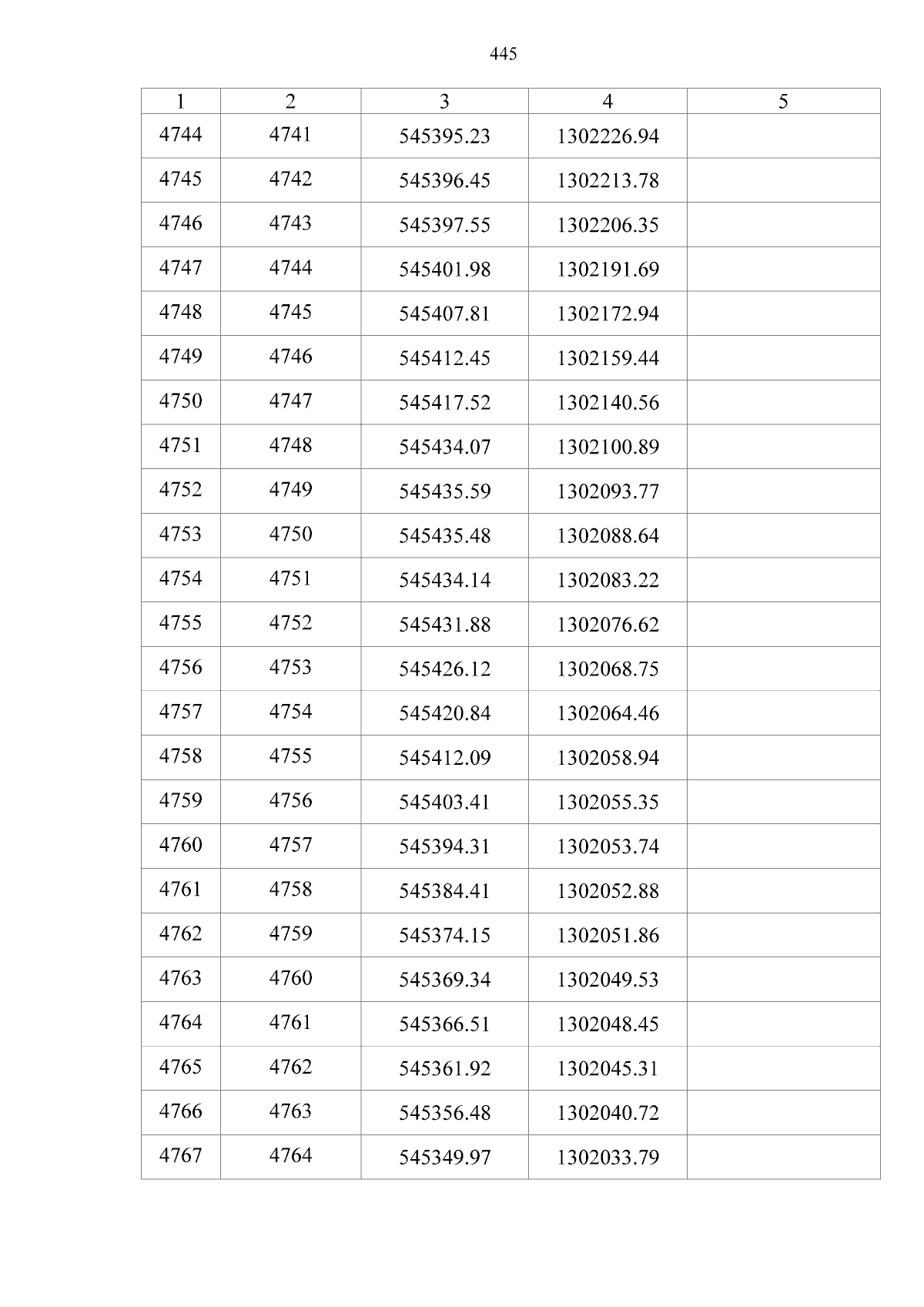 445

| 1 | 2 | 3 | 4 | 5 |
|---|---|---|---|---|
| 4744 | 4741 | 545395.23 | 1302226.94 | |
| 4745 | 4742 | 545396.45 | 1302213.78 | |
| 4746 | 4743 | 545397.55 | 1302206.35 | |
| 4747 | 4744 | 545401.98 | 1302191.69 | |
| 4748 | 4745 | 545407.81 | 1302172.94 | |
| 4749 | 4746 | 545412.45 | 1302159.44 | |
| 4750 | 4747 | 545417.52 | 1302140.56 | |
| 4751 | 4748 | 545434.07 | 1302100.89 | |
| 4752 | 4749 | 545435.59 | 1302093.77 | |
| 4753 | 4750 | 545435.48 | 1302088.64 | |
| 4754 | 4751 | 545434.14 | 1302083.22 | |
| 4755 | 4752 | 545431.88 | 1302076.62 | |
| 4756 | 4753 | 545426.12 | 1302068.75 | |
| 4757 | 4754 | 545420.84 | 1302064.46 | |
| 4758 | 4755 | 545412.09 | 1302058.94 | |
| 4759 | 4756 | 545403.41 | 1302055.35 | |
| 4760 | 4757 | 545394.31 | 1302053.74 | |
| 4761 | 4758 | 545384.41 | 1302052.88 | |
| 4762 | 4759 | 545374.15 | 1302051.86 | |
| 4763 | 4760 | 545369.34 | 1302049.53 | |
| 4764 | 4761 | 545366.51 | 1302048.45 | |
| 4765 | 4762 | 545361.92 | 1302045.31 | |
| 4766 | 4763 | 545356.48 | 1302040.72 | |
| 4767 | 4764 | 545349.97 | 1302033.79 | |